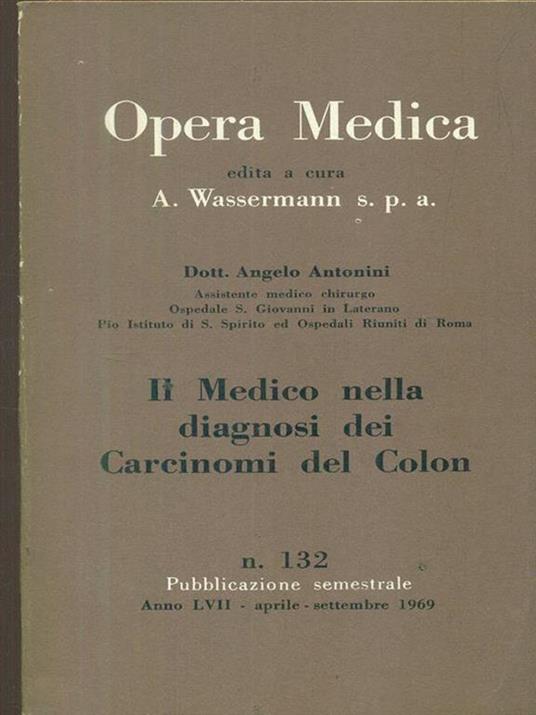 Opera Medica

edita a cura
A. Wassermann s. p. a.

Dott. Angelo Antonini
Assistente medico chirurgo
Ospedale S. Giovanni in Laterano
Pio Istituto di S. Spirito ed Ospedali Riuniti di Roma

Il Medico nella diagnosi dei Carcinomi del Colon

n. 132
Pubblicazione semestrale
Anno LVII - aprile - settembre 1969